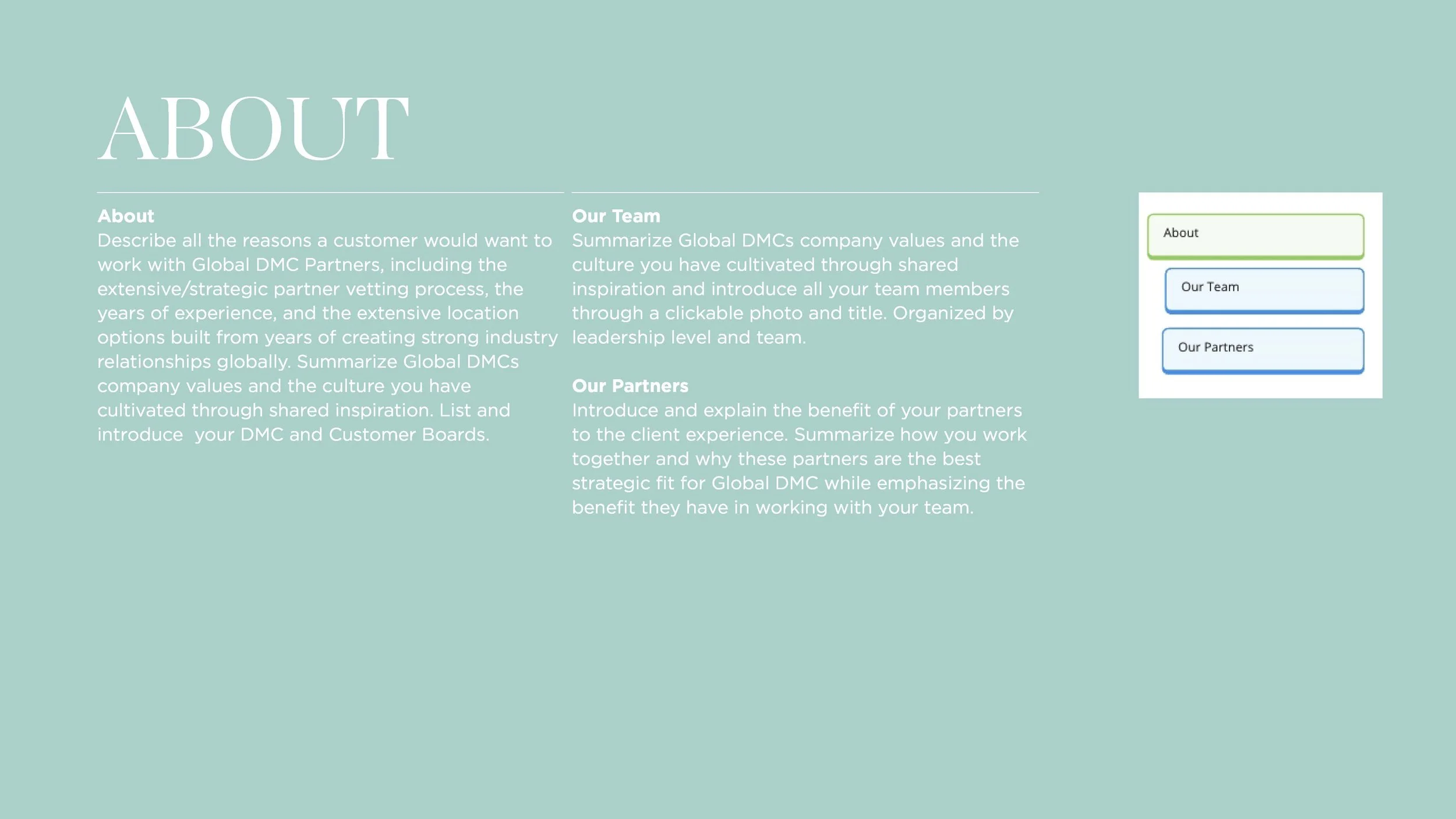 ABOUT

About
Describe all the reasons a customer would want to work with Global DMC Partners, including the extensive/strategic partner vetting process, the years of experience, and the extensive location options built from years of creating strong industry relationships globally. Summarize Global DMCs company values and the culture you have cultivated through shared inspiration. List and introduce  your DMC and Customer Boards.

Our Team
Summarize Global DMCs company values and the culture you have cultivated through shared inspiration and introduce all your team members through a clickable photo and title. Organized by leadership level and team.

Our Partners
Introduce and explain the benefit of your partners to the client experience. Summarize how you work together and why these partners are the best strategic fit for Global DMC while emphasizing the benefit they have in working with your team.

About

Our Team

Our Partners